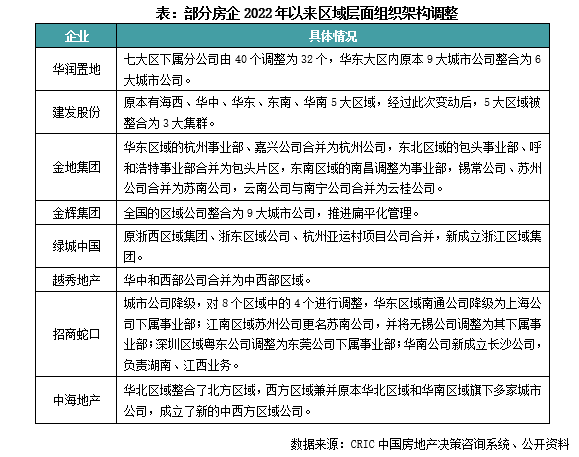 表：部分房企 2022 年以来区域层面组织架构调整

| 企业 | 具体情况 |
|---|---|
| 华润置地 | 七大区下属分公司由 40 个调整为 32 个，华东大区内原本 9 大城市公司整合为 6 大城市公司。 |
| 建发股份 | 原本有海西、华中、华东、东南、华南 5 大区域，经过此次变动后，5 大区域被整合为 3 大集群。 |
| 金地集团 | 华东区域的杭州事业部、嘉兴公司合并为杭州公司，东北区域的包头事业部、呼和浩特事业部合并为包头片区，东南区域的南昌调整为事业部，锡常公司、苏州公司合并为苏南公司，云南公司与南宁公司合并为云桂公司。 |
| 金辉集团 | 全国的区域公司整合为 9 大城市公司，推进扁平化管理。 |
| 绿城中国 | 原浙西区域集团、浙东区域公司、杭州亚运村项目公司合并，新成立浙江区域集团。 |
| 越秀地产 | 华中和西部公司合并为中西部区域。 |
| 招商蛇口 | 城市公司降级，对 8 个区域中的 4 个进行调整，华东区域南通公司降级为上海公司下属事业部；江南区域苏州公司更名苏南公司，并将无锡公司调整为其下属事业部；深圳区域粤东公司调整为东莞公司下属事业部；华南公司新成立长沙公司，负责湖南、江西业务。 |
| 中海地产 | 华北区域整合了北方区域，西方区域兼并原本华北区域和华南区域旗下多家城市公司，成立了新的中西方区域公司。 |

数据来源：CRIC 中国房地产决策咨询系统、公开资料